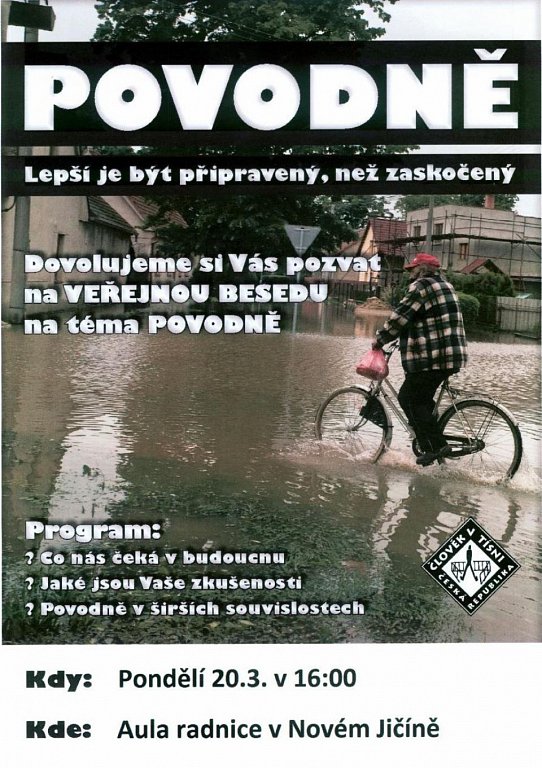 POVODNĚ

Lepší je být připravený, než zaskočený

Dovolujeme si Vás pozvat na VEŘEJNOU BESEDU na téma POVODNĚ

Program:
? Co nás čeká v budoucnu
? Jaké jsou Vaše zkušenosti
? Povodně v širších souvislostech

ČLOVĚK V TÍSNI ČESKÁ REPUBLIKA

Kdy: Pondělí 20.3. v 16:00

Kde: Aula radnice v Novém Jičíně